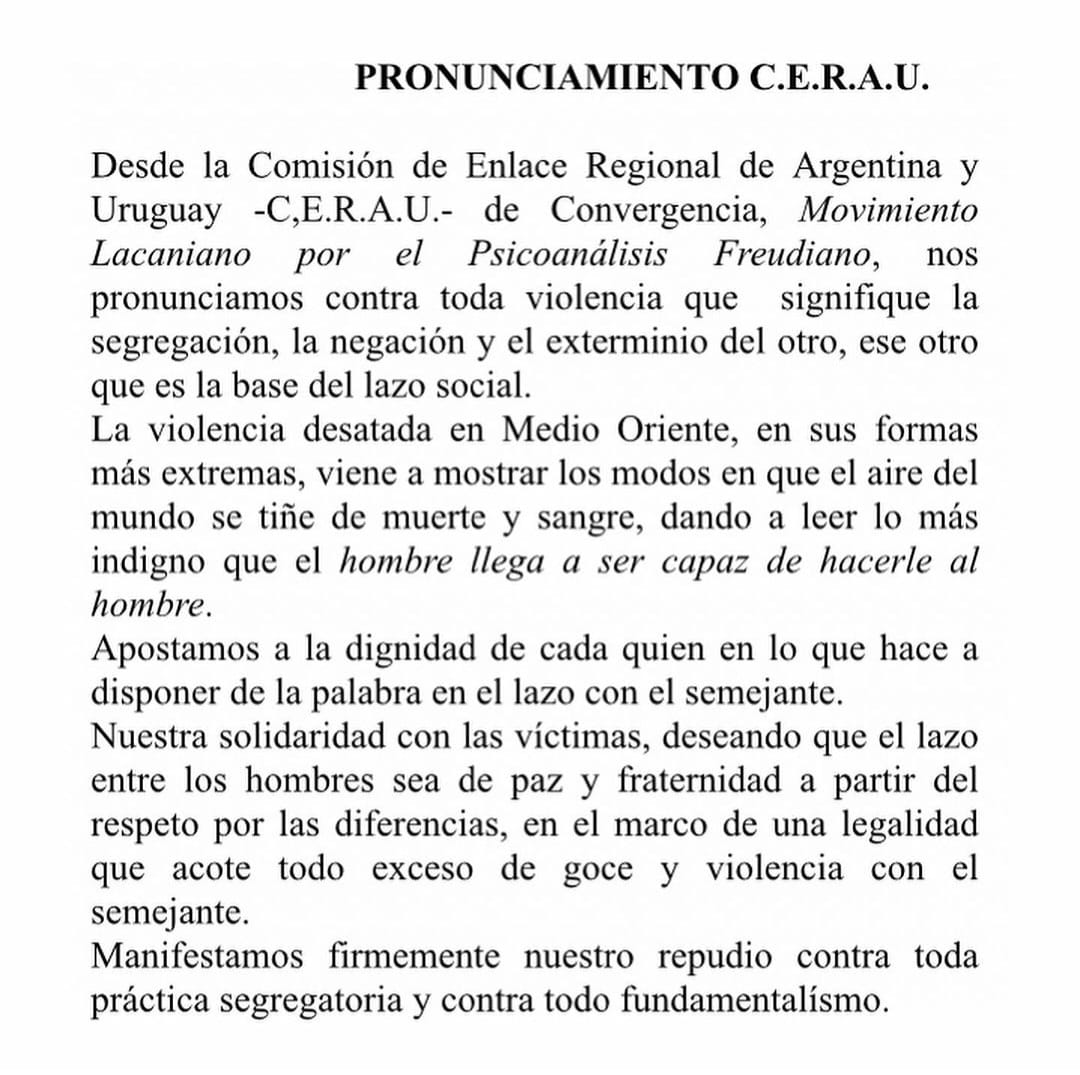 PRONUNCIAMIENTO C.E.R.A.U.

Desde la Comisión de Enlace Regional de Argentina y Uruguay -C,E.R.A.U.- de Convergencia, Movimiento Lacaniano por el Psicoanálisis Freudiano, nos pronunciamos contra toda violencia que signifique la segregación, la negación y el exterminio del otro, ese otro que es la base del lazo social.
La violencia desatada en Medio Oriente, en sus formas más extremas, viene a mostrar los modos en que el aire del mundo se tiñe de muerte y sangre, dando a leer lo más indigno que el hombre llega a ser capaz de hacerle al hombre.
Apostamos a la dignidad de cada quien en lo que hace a disponer de la palabra en el lazo con el semejante.
Nuestra solidaridad con las víctimas, deseando que el lazo entre los hombres sea de paz y fraternidad a partir del respeto por las diferencias, en el marco de una legalidad que acote todo exceso de goce y violencia con el semejante.
Manifestamos firmemente nuestro repudio contra toda práctica segregatoria y contra todo fundamentalísmo.